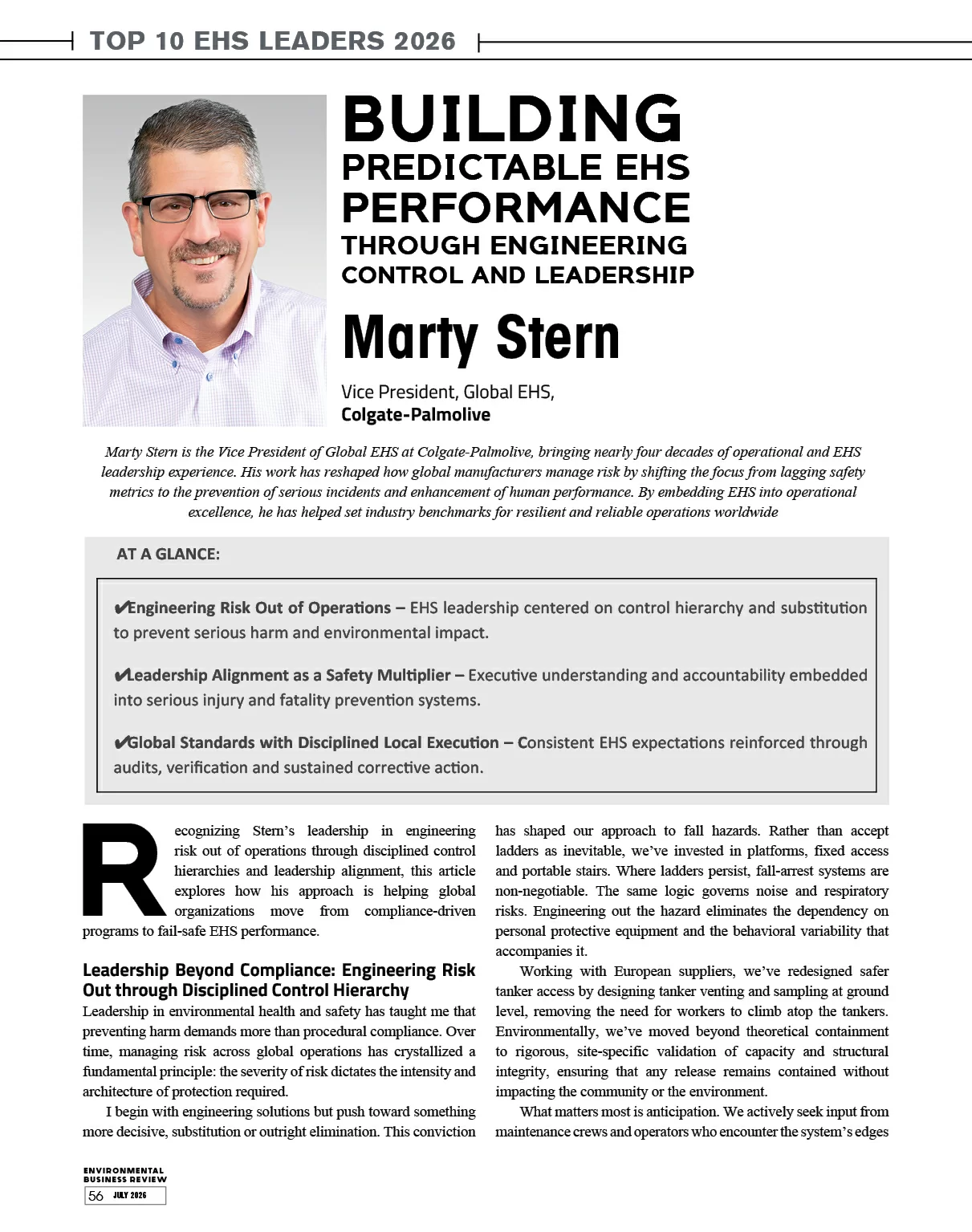 TOP 10 EHS LEADERS 2026

BUILDING PREDICTABLE EHS PERFORMANCE THROUGH ENGINEERING CONTROL AND LEADERSHIP

Marty Stern

Vice President, Global EHS,
Colgate-Palmolive

Marty Stern is the Vice President of Global EHS at Colgate-Palmolive, bringing nearly four decades of operational and EHS leadership experience. His work has reshaped how global manufacturers manage risk by shifting the focus from lagging safety metrics to the prevention of serious incidents and enhancement of human performance. By embedding EHS into operational excellence, he has helped set industry benchmarks for resilient and reliable operations worldwide

AT A GLANCE:

✔Engineering Risk Out of Operations – EHS leadership centered on control hierarchy and substitution to prevent serious harm and environmental impact.

✔Leadership Alignment as a Safety Multiplier – Executive understanding and accountability embedded into serious injury and fatality prevention systems.

✔Global Standards with Disciplined Local Execution – Consistent EHS expectations reinforced through audits, verification and sustained corrective action.

Recognizing Stern's leadership in engineering risk out of operations through disciplined control hierarchies and leadership alignment, this article explores how his approach is helping global organizations move from compliance-driven programs to fail-safe EHS performance.

Leadership Beyond Compliance: Engineering Risk Out through Disciplined Control Hierarchy

Leadership in environmental health and safety has taught me that preventing harm demands more than procedural compliance. Over time, managing risk across global operations has crystallized a fundamental principle: the severity of risk dictates the intensity and architecture of protection required.

I begin with engineering solutions but push toward something more decisive, substitution or outright elimination. This conviction has shaped our approach to fall hazards. Rather than accept ladders as inevitable, we've invested in platforms, fixed access and portable stairs. Where ladders persist, fall-arrest systems are non-negotiable. The same logic governs noise and respiratory risks. Engineering out the hazard eliminates the dependency on personal protective equipment and the behavioral variability that accompanies it.

Working with European suppliers, we've redesigned safer tanker access by designing tanker venting and sampling at ground level, removing the need for workers to climb atop the tankers. Environmentally, we've moved beyond theoretical containment to rigorous, site-specific validation of capacity and structural integrity, ensuring that any release remains contained without impacting the community or the environment.

What matters most is anticipation. We actively seek input from maintenance crews and operators who encounter the system's edges

ENVIRONMENTAL BUSINESS REVIEW
56 JULY 2026